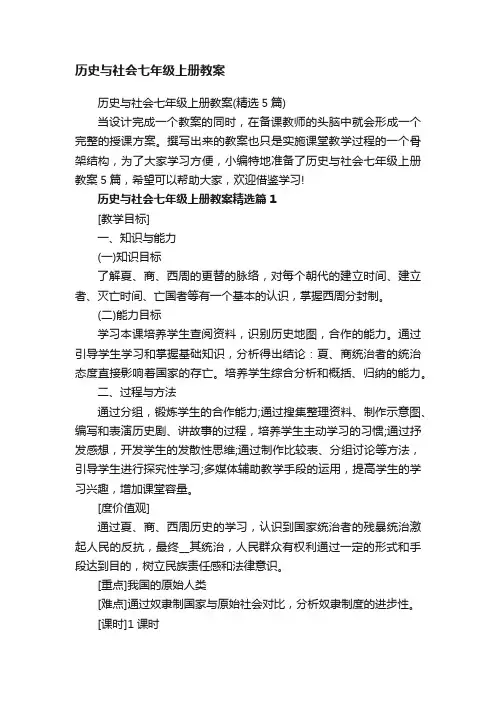 历史与社会七年级上册教案

历史与社会七年级上册教案(精选 5 篇)

当设计完成一个教案的同时，在备课教师的头脑中就会形成一个完整的授课方案。撰写出来的教案也只是实施课堂教学过程的一个骨架结构，为了大家学习方便，小编特地准备了历史与社会七年级上册教案 5 篇，希望可以帮助大家，欢迎借鉴学习!

历史与社会七年级上册教案精选篇 1

[教学目标]

一、知识与能力

(一)知识目标

了解夏、商、西周的更替的脉络，对每个朝代的建立时间、建立者、灭亡时间、亡国者等有一个基本的认识，掌握西周分封制。

(二)能力目标

学习本课培养学生查阅资料，识别历史地图，合作的能力。通过引导学生学习和掌握基础知识，分析得出结论：夏、商统治者的统治态度直接影响着国家的存亡。培养学生综合分析和概括、归纳的能力。

二、过程与方法

通过分组，锻炼学生的合作能力;通过搜集整理资料、制作示意图、编写和表演历史剧、讲故事的过程，培养学生主动学习的习惯;通过抒发感想，开发学生的发散性思维;通过制作比较表、分组讨论等方法，引导学生进行探究性学习;多媒体辅助教学手段的运用，提高学生的学习兴趣，增加课堂容量。

[度价值观]

通过夏、商、西周历史的学习，认识到国家统治者的残暴统治激起人民的反抗，最终__其统治，人民群众有权利通过一定的形式和手段达到目的，树立民族责任感和法律意识。

[重点]我国的原始人类

[难点]通过奴隶制国家与原始社会对比，分析奴隶制度的进步性。

[课时]1 课时